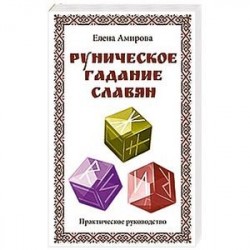 Елена Амирова

РУНИЧЕСКОЕ ГАДАНИЕ СЛАВЯН

Практическое руководство